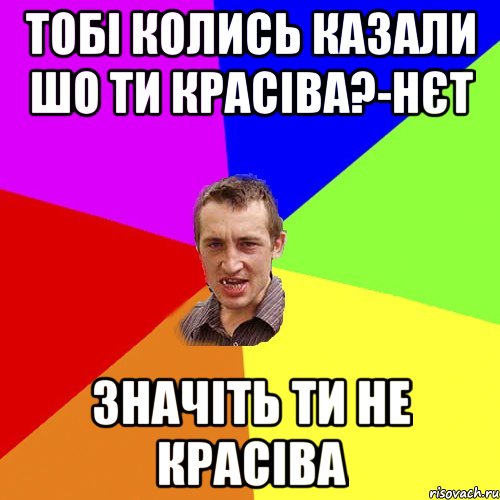 ТОБІ КОЛИСЬ КАЗАЛИ ШО ТИ КРАСІВА?-НЄТ

ЗНАЧІТЬ ТИ НЕ КРАСІВА

risovach.ru